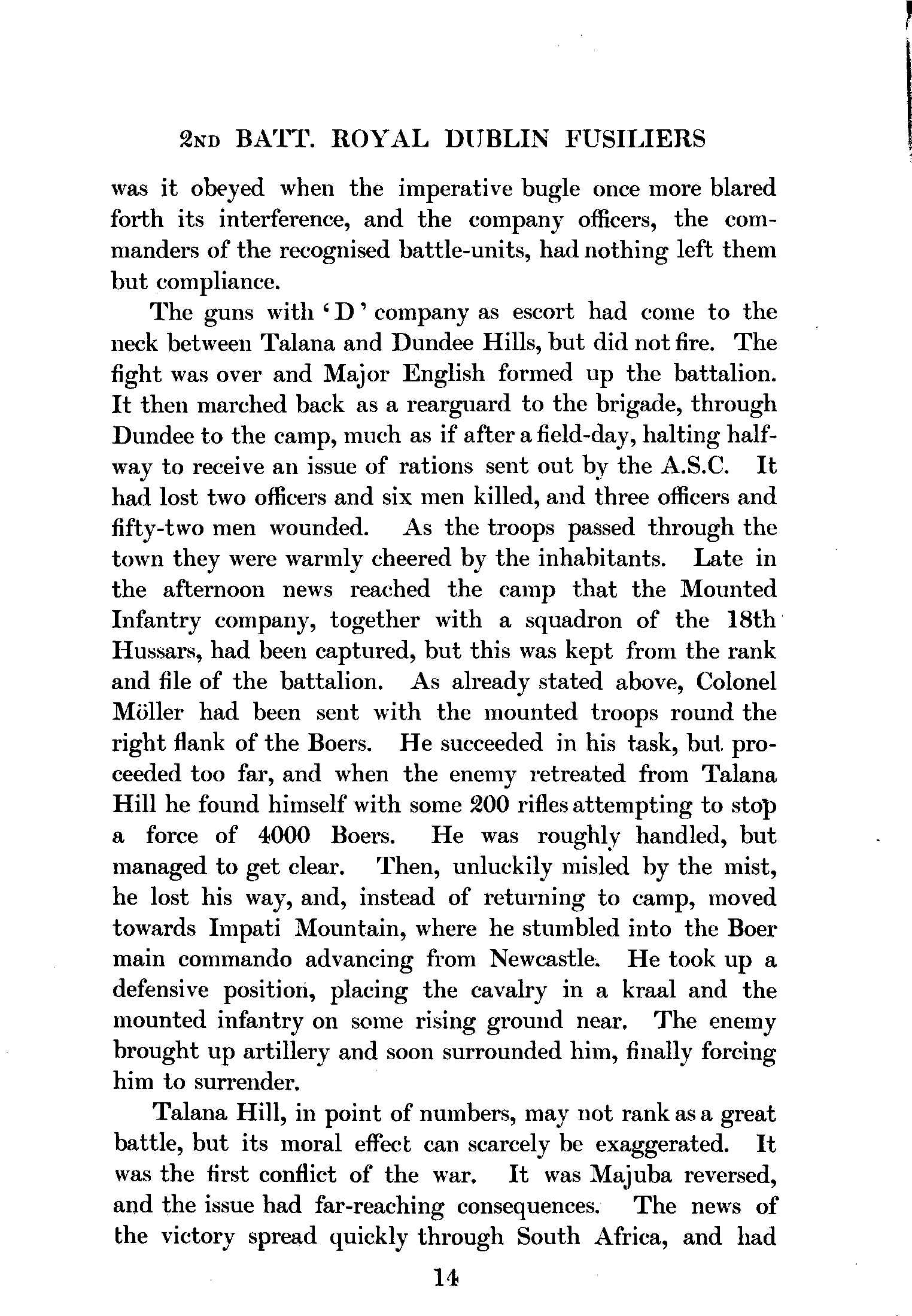 2ND BATT. ROYAL DUBLIN FUSILIERS

was it obeyed when the imperative bugle once more blared forth its interference, and the company officers, the commanders of the recognised battle-units, had nothing left them but compliance.

The guns with 'D' company as escort had come to the neck between Talana and Dundee Hills, but did not fire. The fight was over and Major English formed up the battalion. It then marched back as a rearguard to the brigade, through Dundee to the camp, much as if after a field-day, halting halfway to receive an issue of rations sent out by the A.S.C. It had lost two officers and six men killed, and three officers and fifty-two men wounded. As the troops passed through the town they were warmly cheered by the inhabitants. Late in the afternoon news reached the camp that the Mounted Infantry company, together with a squadron of the 18th Hussars, had been captured, but this was kept from the rank and file of the battalion. As already stated above, Colonel Möller had been sent with the mounted troops round the right flank of the Boers. He succeeded in his task, but proceeded too far, and when the enemy retreated from Talana Hill he found himself with some 200 rifles attempting to stop a force of 4000 Boers. He was roughly handled, but managed to get clear. Then, unluckily misled by the mist, he lost his way, and, instead of returning to camp, moved towards Impati Mountain, where he stumbled into the Boer main commando advancing from Newcastle. He took up a defensive position, placing the cavalry in a kraal and the mounted infantry on some rising ground near. The enemy brought up artillery and soon surrounded him, finally forcing him to surrender.

Talana Hill, in point of numbers, may not rank as a great battle, but its moral effect can scarcely be exaggerated. It was the first conflict of the war. It was Majuba reversed, and the issue had far-reaching consequences. The news of the victory spread quickly through South Africa, and had

14